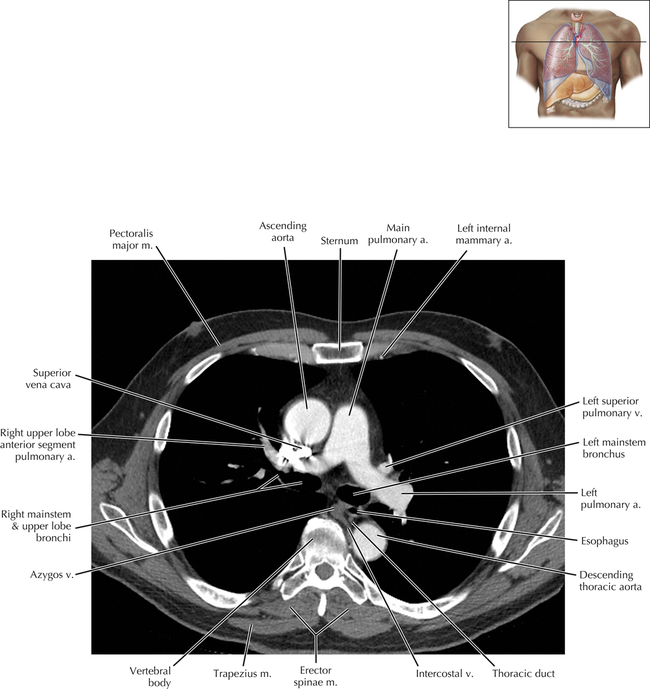 Pectoralis major m.

Ascending aorta

Sternum

Main pulmonary a.

Left internal mammary a.

Superior vena cava

Right upper lobe anterior segment pulmonary a.

Right mainstem & upper lobe bronchi

Azygos v.

Left superior pulmonary v.

Left mainstem bronchus

Left pulmonary a.

Esophagus

Descending thoracic aorta

Vertebral body

Trapezius m.

Erector spinae m.

Intercostal v.

Thoracic duct